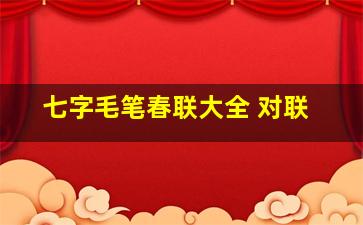 七字毛笔春联大全 对联